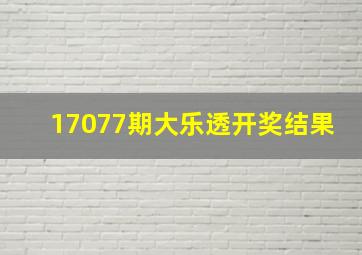 17077期大乐透开奖结果